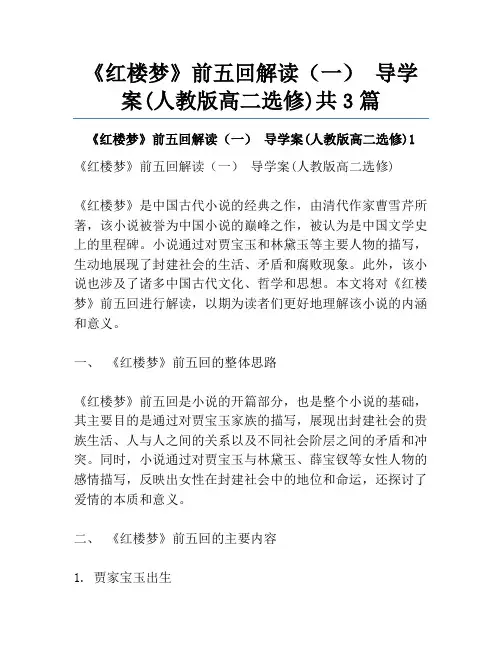 《红楼梦》前五回解读（一） 导学案(人教版高二选修)共3篇

《红楼梦》前五回解读（一） 导学案(人教版高二选修)1

《红楼梦》前五回解读（一） 导学案(人教版高二选修)

《红楼梦》是中国古代小说的经典之作，由清代作家曹雪芹所著，该小说被誉为中国小说的巅峰之作，被认为是中国文学史上的里程碑。小说通过对贾宝玉和林黛玉等主要人物的描写，生动地展现了封建社会的生活、矛盾和腐败现象。此外，该小说也涉及了诸多中国古代文化、哲学和思想。本文将对《红楼梦》前五回进行解读，以期为读者们更好地理解该小说的内涵和意义。

一、 《红楼梦》前五回的整体思路

《红楼梦》前五回是小说的开篇部分，也是整个小说的基础，其主要目的是通过对贾宝玉家族的描写，展现出封建社会的贵族生活、人与人之间的关系以及不同社会阶层之间的矛盾和冲突。同时，小说通过对贾宝玉与林黛玉、薛宝钗等女性人物的感情描写，反映出女性在封建社会中的地位和命运，还探讨了爱情的本质和意义。

二、 《红楼梦》前五回的主要内容

1. 贾家宝玉出生